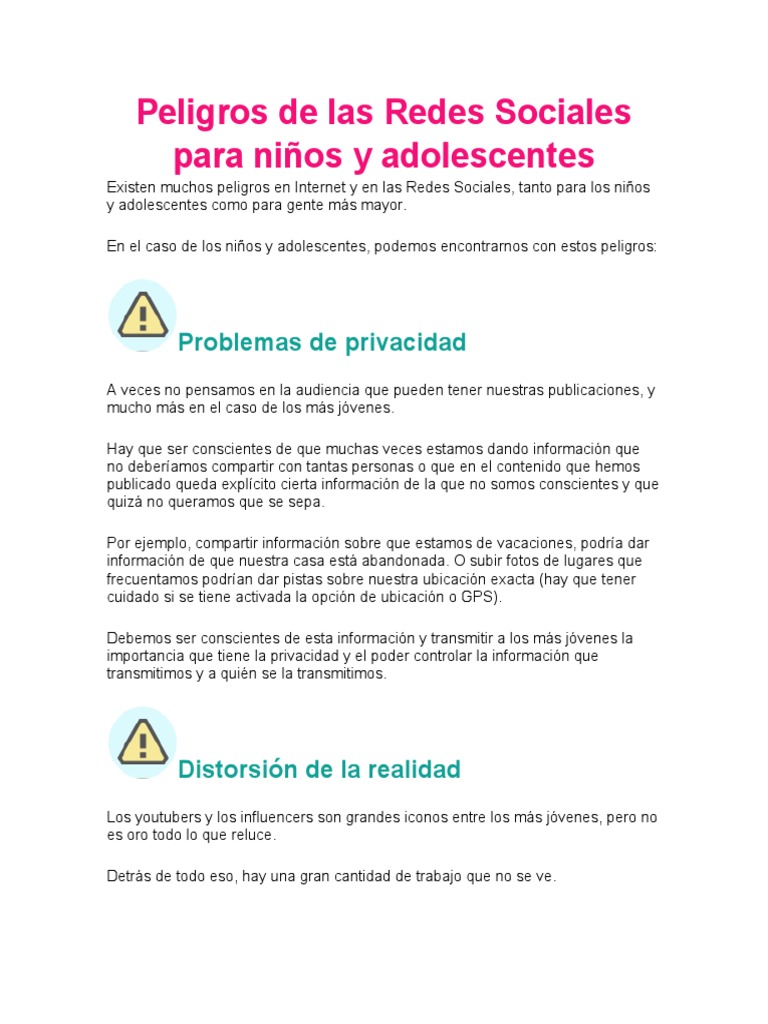 Peligros de las Redes Sociales para niños y adolescentes

Existen muchos peligros en Internet y en las Redes Sociales, tanto para los niños y adolescentes como para gente más mayor.

En el caso de los niños y adolescentes, podemos encontrarnos con estos peligros:

Problemas de privacidad

A veces no pensamos en la audiencia que pueden tener nuestras publicaciones, y mucho más en el caso de los más jóvenes.

Hay que ser conscientes de que muchas veces estamos dando información que no deberíamos compartir con tantas personas o que en el contenido que hemos publicado queda explícito cierta información de la que no somos conscientes y que quizá no queramos que se sepa.

Por ejemplo, compartir información sobre que estamos de vacaciones, podría dar información de que nuestra casa está abandonada. O subir fotos de lugares que frecuentamos podrían dar pistas sobre nuestra ubicación exacta (hay que tener cuidado si se tiene activada la opción de ubicación o GPS).

Debemos ser conscientes de esta información y transmitir a los más jóvenes la importancia que tiene la privacidad y el poder controlar la información que transmitimos y a quién se la transmitimos.

Distorsión de la realidad

Los youtubers y los influencers son grandes iconos entre los más jóvenes, pero no es oro todo lo que reluce.

Detrás de todo eso, hay una gran cantidad de trabajo que no se ve.